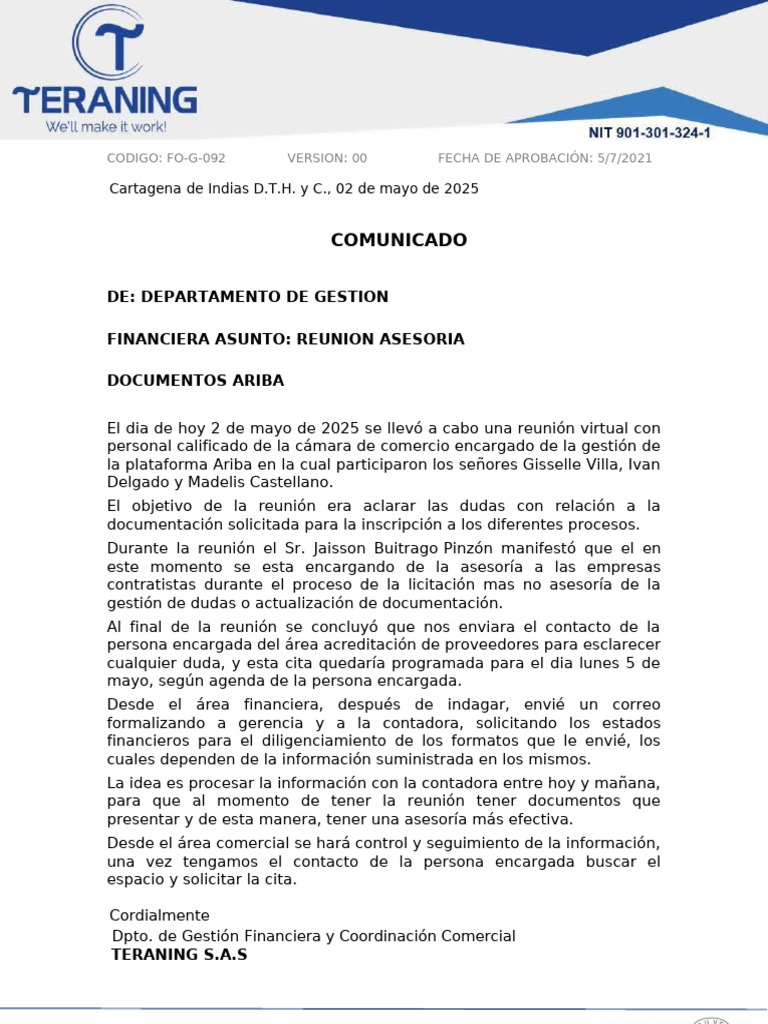 TERANING
We'll make it work!

NIT 901-301-324-1

CODIGO: FO-G-092 VERSION: 00 FECHA DE APROBACIÓN: 5/7/2021

Cartagena de Indias D.T.H. y C., 02 de mayo de 2025

COMUNICADO

DE: DEPARTAMENTO DE GESTION

FINANCIERA ASUNTO: REUNION ASESORIA

DOCUMENTOS ARIBA

El dia de hoy 2 de mayo de 2025 se llevó a cabo una reunión virtual con personal calificado de la cámara de comercio encargado de la gestión de la plataforma Ariba en la cual participaron los señores Gisselle Villa, Ivan Delgado y Madelis Castellano.

El objetivo de la reunión era aclarar las dudas con relación a la documentación solicitada para la inscripción a los diferentes procesos.

Durante la reunión el Sr. Jaisson Buitrago Pinzón manifestó que el en este momento se esta encargando de la asesoría a las empresas contratistas durante el proceso de la licitación mas no asesoría de la gestión de dudas o actualización de documentación.

Al final de la reunión se concluyó que nos enviara el contacto de la persona encargada del área acreditación de proveedores para esclarecer cualquier duda, y esta cita quedaría programada para el dia lunes 5 de mayo, según agenda de la persona encargada.

Desde el área financiera, después de indagar, envié un correo formalizando a gerencia y a la contadora, solicitando los estados financieros para el diligenciamiento de los formatos que le envié, los cuales dependen de la información suministrada en los mismos.

La idea es procesar la información con la contadora entre hoy y mañana, para que al momento de tener la reunión tener documentos que presentar y de esta manera, tener una asesoría más efectiva.

Desde el área comercial se hará control y seguimiento de la información, una vez tengamos el contacto de la persona encargada buscar el espacio y solicitar la cita.

Cordialmente
Dpto. de Gestión Financiera y Coordinación Comercial
TERANING S.A.S